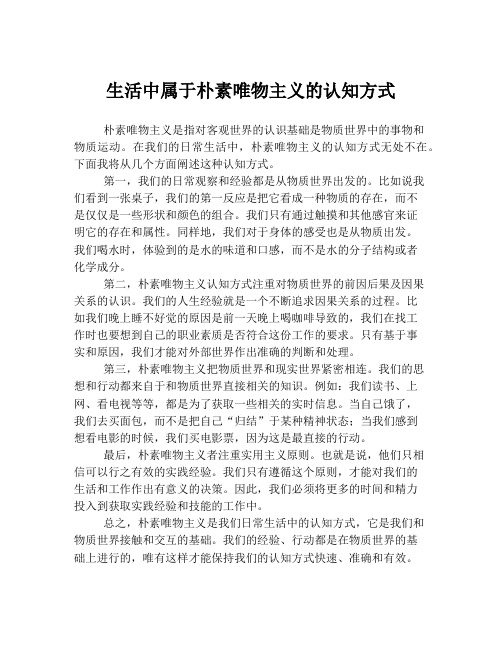 生活中属于朴素唯物主义的认知方式

朴素唯物主义是指对客观世界的认识基础是物质世界中的事物和物质运动。在我们的日常生活中，朴素唯物主义的认知方式无处不在。下面我将从几个方面阐述这种认知方式。

第一，我们的日常观察和经验都是从物质世界出发的。比如说我们看到一张桌子，我们的第一反应是把它看成一种物质的存在，而不是仅仅是一些形状和颜色的组合。我们只有通过触摸和其他感官来证明它的存在和属性。同样地，我们对于身体的感受也是从物质出发。我们喝水时，体验到的是水的味道和口感，而不是水的分子结构或者化学成分。

第二，朴素唯物主义认知方式注重对物质世界的前因后果及因果关系的认识。我们的人生经验就是一个不断追求因果关系的过程。比如我们晚上睡不好觉的原因是前一天晚上喝咖啡导致的，我们在找工作时也要想到自己的职业素质是否符合这份工作的要求。只有基于事实和原因，我们才能对外部世界作出准确的判断和处理。

第三，朴素唯物主义把物质世界和现实世界紧密相连。我们的思想和行动都来自于和物质世界直接相关的知识。例如：我们读书、上网、看电视等等，都是为了获取一些相关的实时信息。当自己饿了，我们去买面包，而不是把自己“归结”于某种精神状态；当我们感到想看电影的时候，我们买电影票，因为这是最直接的行动。

最后，朴素唯物主义者注重实用主义原则。也就是说，他们只相信可以行之有效的实践经验。我们只有遵循这个原则，才能对我们的生活和工作作出有意义的决策。因此，我们必须将更多的时间和精力投入到获取实践经验和技能的工作中。

总之，朴素唯物主义是我们日常生活中的认知方式，它是我们和物质世界接触和交互的基础。我们的经验、行动都是在物质世界的基础上进行的，唯有这样才能保持我们的认知方式快速、准确和有效。